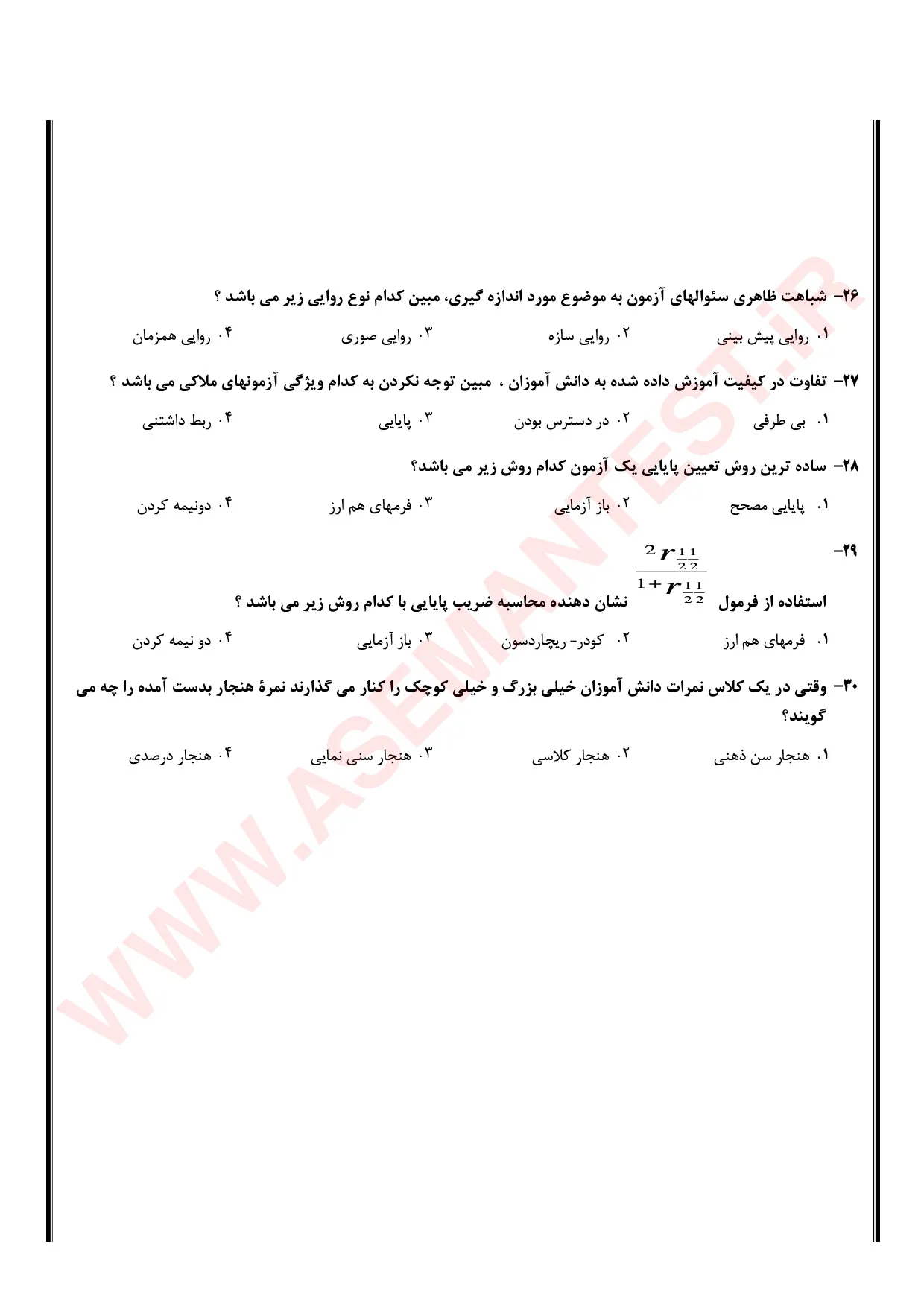 ۲۶- شباهت ظاهری سئوالهای آزمون به موضوع مورد اندازه گیری، مبین کدام نوع روایی زیر می باشد ؟

۱. روایی پیش بینی ۲. روایی سازه ۳. روایی صوری ۴. روایی همزمان

۲۷- تفاوت در کیفیت آموزش داده شده به دانش آموزان ، مبین توجه نکردن به کدام ویژگی آزمونهای ملاکی می باشد ؟

۱. بی طرفی ۲. در دسترس بودن ۳. پایایی ۴. ربط داشتنی

۲۸- ساده ترین روش تعیین پایایی یک آزمون کدام روش زیر می باشد؟

۱. پایایی مصحح ۲. باز آزمایی ۳. فرمهای هم ارز ۴. دونیمه کردن

۲۹- استفاده از فرمول $\frac{2r_{\frac{1}{2}\frac{1}{2}}}{1+r_{\frac{1}{2}\frac{1}{2}}}$ نشان دهنده محاسبه ضریب پایایی با کدام روش زیر می باشد ؟

۱. فرمهای هم ارز ۲. کودر- ریچاردسون ۳. باز آزمایی ۴. دو نیمه کردن

۳۰- وقتی در یک کلاس نمرات دانش آموزان خیلی بزرگ و خیلی کوچک را کنار می گذارند نمرهٔ هنجار بدست آمده را چه می گویند؟

۱. هنجار سن ذهنی ۲. هنجار کلاسی ۳. هنجار سنی نمایی ۴. هنجار درصدی

WWW.ASEMANTEST.IR